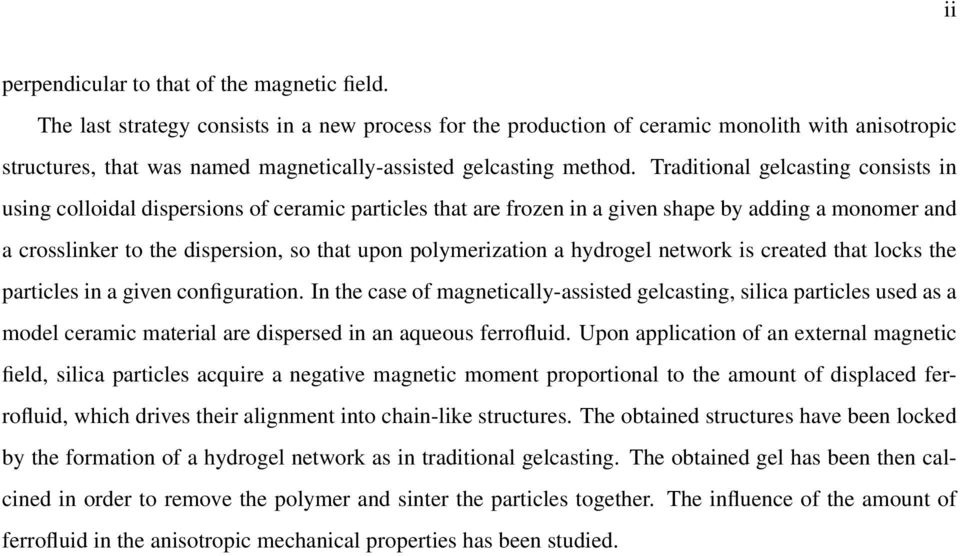 ii

perpendicular to that of the magnetic field.

The last strategy consists in a new process for the production of ceramic monolith with anisotropic structures, that was named magnetically-assisted gelcasting method. Traditional gelcasting consists in using colloidal dispersions of ceramic particles that are frozen in a given shape by adding a monomer and a crosslinker to the dispersion, so that upon polymerization a hydrogel network is created that locks the particles in a given configuration. In the case of magnetically-assisted gelcasting, silica particles used as a model ceramic material are dispersed in an aqueous ferrofluid. Upon application of an external magnetic field, silica particles acquire a negative magnetic moment proportional to the amount of displaced ferrofluid, which drives their alignment into chain-like structures. The obtained structures have been locked by the formation of a hydrogel network as in traditional gelcasting. The obtained gel has been then calcined in order to remove the polymer and sinter the particles together. The influence of the amount of ferrofluid in the anisotropic mechanical properties has been studied.